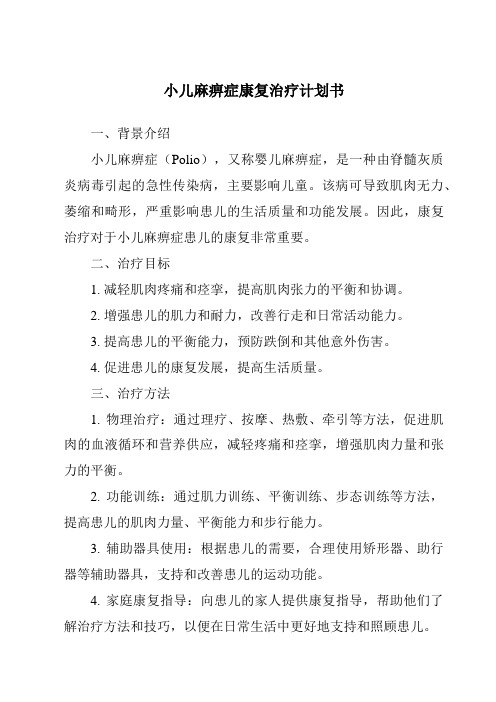 小儿麻痹症康复治疗计划书

一、背景介绍

小儿麻痹症（Polio），又称婴儿麻痹症，是一种由脊髓灰质炎病毒引起的急性传染病，主要影响儿童。该病可导致肌肉无力、萎缩和畸形，严重影响患儿的生活质量和功能发展。因此，康复治疗对于小儿麻痹症患儿的康复非常重要。

二、治疗目标

1. 减轻肌肉疼痛和痉挛，提高肌肉张力的平衡和协调。

2. 增强患儿的肌力和耐力，改善行走和日常活动能力。

3. 提高患儿的平衡能力，预防跌倒和其他意外伤害。

4. 促进患儿的康复发展，提高生活质量。

三、治疗方法

1. 物理治疗：通过理疗、按摩、热敷、牵引等方法，促进肌肉的血液循环和营养供应，减轻疼痛和痉挛，增强肌肉力量和张力的平衡。

2. 功能训练：通过肌力训练、平衡训练、步态训练等方法，提高患儿的肌肉力量、平衡能力和步行能力。

3. 辅助器具使用：根据患儿的需要，合理使用矫形器、助行器等辅助器具，支持和改善患儿的运动功能。

4. 家庭康复指导：向患儿的家人提供康复指导，帮助他们了解治疗方法和技巧，以便在日常生活中更好地支持和照顾患儿。